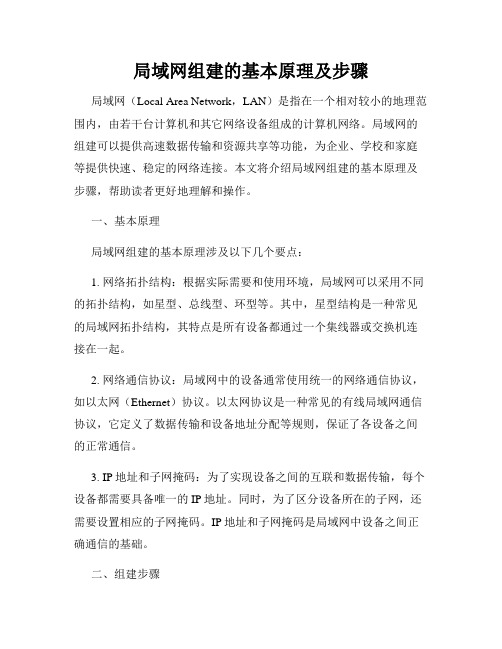 局域网组建的基本原理及步骤

局域网（Local Area Network，LAN）是指在一个相对较小的地理范围内，由若干台计算机和其它网络设备组成的计算机网络。局域网的组建可以提供高速数据传输和资源共享等功能，为企业、学校和家庭等提供快速、稳定的网络连接。本文将介绍局域网组建的基本原理及步骤，帮助读者更好地理解和操作。

一、基本原理

局域网组建的基本原理涉及以下几个要点：

1. 网络拓扑结构：根据实际需要和使用环境，局域网可以采用不同的拓扑结构，如星型、总线型、环型等。其中，星型结构是一种常见的局域网拓扑结构，其特点是所有设备都通过一个集线器或交换机连接在一起。

2. 网络通信协议：局域网中的设备通常使用统一的网络通信协议，如以太网（Ethernet）协议。以太网协议是一种常见的有线局域网通信协议，它定义了数据传输和设备地址分配等规则，保证了各设备之间的正常通信。

3. IP 地址和子网掩码：为了实现设备之间的互联和数据传输，每个设备都需要具备唯一的 IP 地址。同时，为了区分设备所在的子网，还需要设置相应的子网掩码。IP 地址和子网掩码是局域网中设备之间正确通信的基础。

二、组建步骤